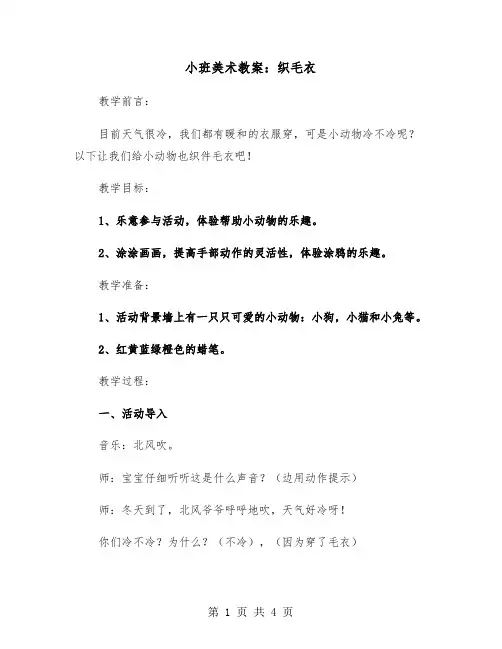 小班美术教案：织毛衣

教学前言：

目前天气很冷，我们都有暖和的衣服穿，可是小动物冷不冷呢？以下让我们给小动物也织件毛衣吧！

教学目标：

1、乐意参与活动，体验帮助小动物的乐趣。

2、涂涂画画，提高手部动作的灵活性，体验涂鸦的乐趣。

教学准备：

1、活动背景墙上有一只只可爱的小动物：小狗，小猫和小兔等。

2、红黄蓝绿橙色的蜡笔。

教学过程：

一、活动导入

音乐：北风吹。

师：宝宝仔细听听这是什么声音？（边用动作提示）

师：冬天到了，北风爷爷呼呼地吹，天气好冷呀！

你们冷不冷？为什么？（不冷），（因为穿了毛衣）

第 1 页 共 4 页